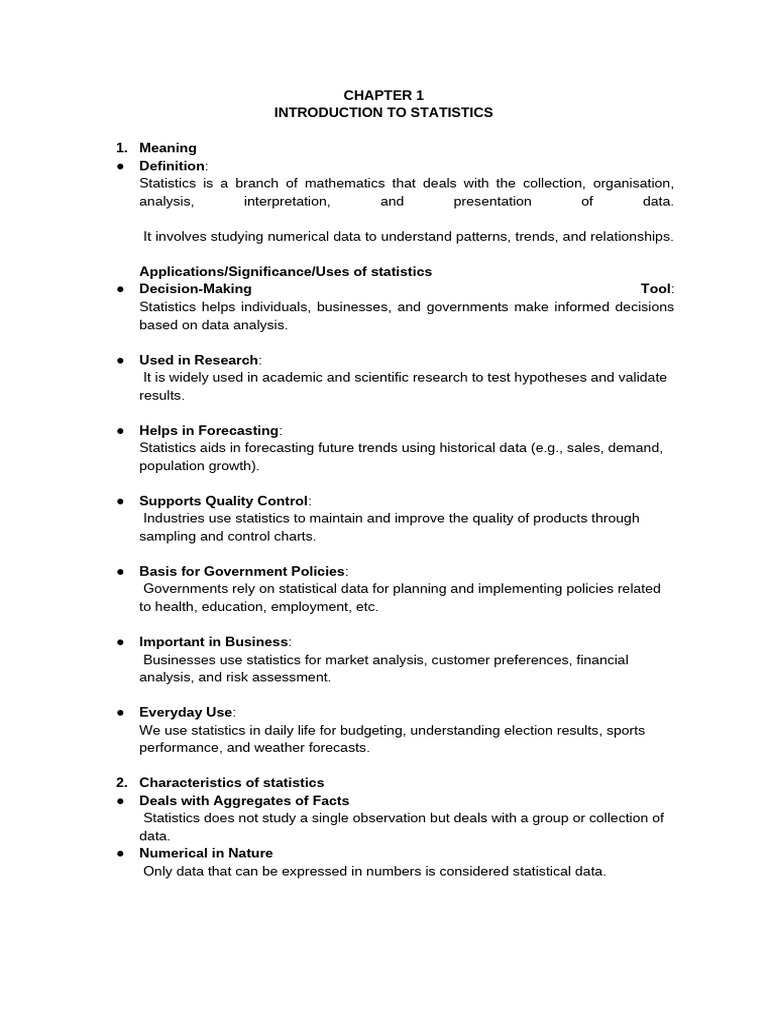 CHAPTER 1
INTRODUCTION TO STATISTICS

1. Meaning
● Definition:
Statistics is a branch of mathematics that deals with the collection, organisation, analysis, interpretation, and presentation of data.

It involves studying numerical data to understand patterns, trends, and relationships.

Applications/Significance/Uses of statistics
● Decision-Making Tool:
Statistics helps individuals, businesses, and governments make informed decisions based on data analysis.

● Used in Research:
It is widely used in academic and scientific research to test hypotheses and validate results.

● Helps in Forecasting:
Statistics aids in forecasting future trends using historical data (e.g., sales, demand, population growth).

● Supports Quality Control:
Industries use statistics to maintain and improve the quality of products through sampling and control charts.

● Basis for Government Policies:
Governments rely on statistical data for planning and implementing policies related to health, education, employment, etc.

● Important in Business:
Businesses use statistics for market analysis, customer preferences, financial analysis, and risk assessment.

● Everyday Use:
We use statistics in daily life for budgeting, understanding election results, sports performance, and weather forecasts.

2. Characteristics of statistics
● Deals with Aggregates of Facts
Statistics does not study a single observation but deals with a group or collection of data.
● Numerical in Nature
Only data that can be expressed in numbers is considered statistical data.